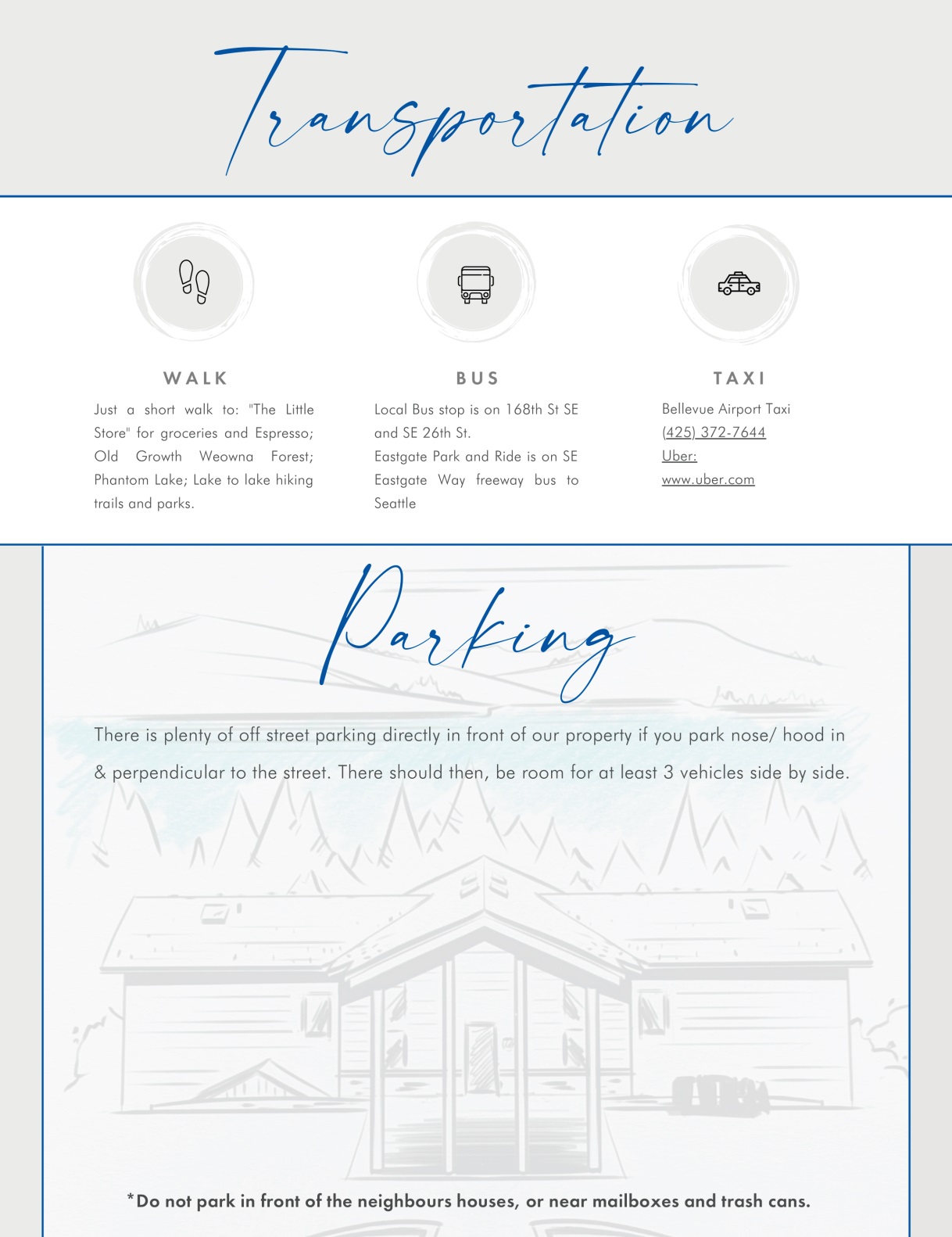 Transportation

WALK

Just a short walk to: "The Little Store" for groceries and Espresso; Old Growth Weowna Forest; Phantom Lake; Lake to lake hiking trails and parks.

BUS

Local Bus stop is on 168th St SE and SE 26th St.
Eastgate Park and Ride is on SE Eastgate Way freeway bus to Seattle

TAXI

Bellevue Airport Taxi
(425) 372-7644
Uber:
www.uber.com

Parking

There is plenty of off street parking directly in front of our property if you park nose/ hood in & perpendicular to the street. There should then, be room for at least 3 vehicles side by side.

*Do not park in front of the neighbours houses, or near mailboxes and trash cans.